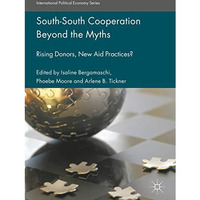 International Political Economy Series

South-South Cooperation Beyond the Myths

Rising Donors, New Aid Practices?

Edited by Isaline Bergamaschi, Phoebe Moore and Arlene B. Tickner